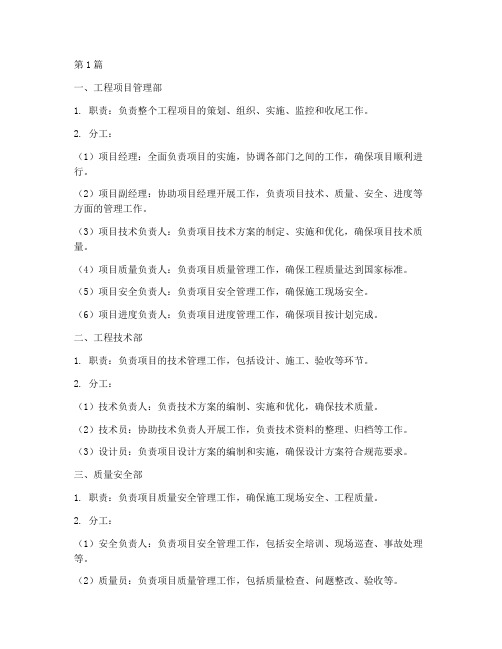 第1篇

一、工程项目管理部

1. 职责：负责整个工程项目的策划、组织、实施、监控和收尾工作。

2. 分工：

（1）项目经理：全面负责项目的实施，协调各部门之间的工作，确保项目顺利进行。

（2）项目副经理：协助项目经理开展工作，负责项目技术、质量、安全、进度等方面的管理工作。

（3）项目技术负责人：负责项目技术方案的制定、实施和优化，确保项目技术质量。

（4）项目质量负责人：负责项目质量管理工作，确保工程质量达到国家标准。

（5）项目安全负责人：负责项目安全管理工作，确保施工现场安全。

（6）项目进度负责人：负责项目进度管理工作，确保项目按计划完成。

二、工程技术部

1. 职责：负责项目的技术管理工作，包括设计、施工、验收等环节。

2. 分工：

（1）技术负责人：负责技术方案的编制、实施和优化，确保技术质量。

（2）技术员：协助技术负责人开展工作，负责技术资料的整理、归档等工作。

（3）设计员：负责项目设计方案的编制和实施，确保设计方案符合规范要求。

三、质量安全部

1. 职责：负责项目质量安全管理工作，确保施工现场安全、工程质量。

2. 分工：

（1）安全负责人：负责项目安全管理工作，包括安全培训、现场巡查、事故处理等。

（2）质量员：负责项目质量管理工作，包括质量检查、问题整改、验收等。